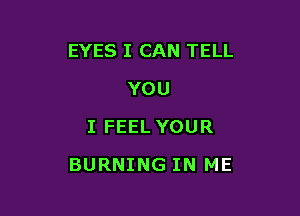 EYES I CAN TELL

YOU

I FEEL YOUR

BURNING IN ME